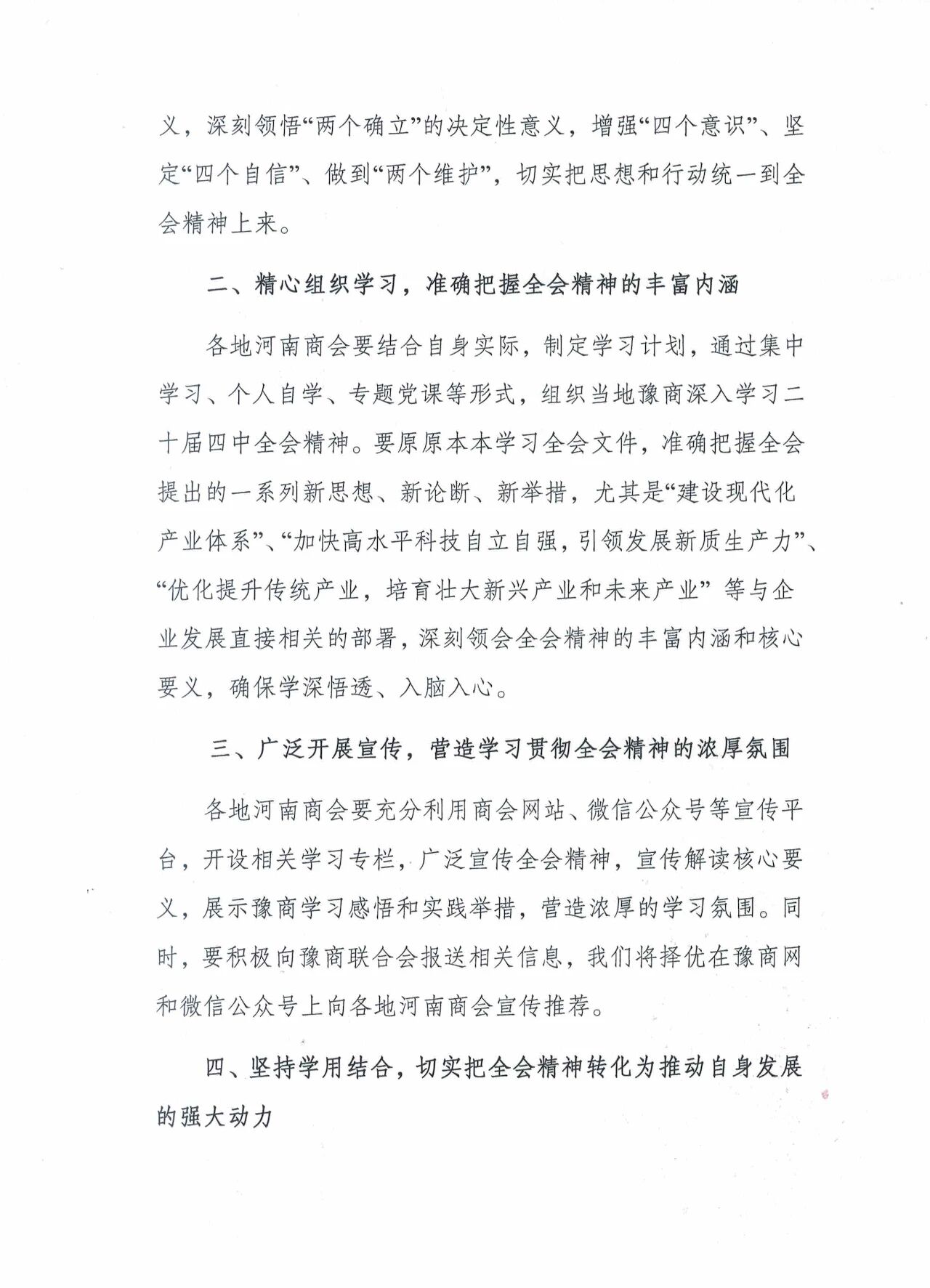 义，深刻领悟“两个确立”的决定性意义，增强“四个意识”、坚定“四个自信”、做到“两个维护”，切实把思想和行动统一到全会精神上来。

二、精心组织学习，准确把握全会精神的丰富内涵

各地河南商会要结合自身实际，制定学习计划，通过集中学习、个人自学、专题党课等形式，组织当地豫商深入学习二十届四中全会精神。要原原本本学习全会文件，准确把握全会提出的一系列新思想、新论断、新举措，尤其是“建设现代化产业体系”、“加快高水平科技自立自强，引领发展新质生产力”、“优化提升传统产业，培育壮大新兴产业和未来产业”等与企业发展直接相关的部署，深刻领会全会精神的丰富内涵和核心要义，确保学深悟透、入脑入心。

三、广泛开展宣传，营造学习贯彻全会精神的浓厚氛围

各地河南商会要充分利用商会网站、微信公众号等宣传平台，开设相关学习专栏，广泛宣传全会精神，宣传解读核心要义，展示豫商学习感悟和实践举措，营造浓厚的学习氛围。同时，要积极向豫商联合会报送相关信息，我们将择优在豫商网和微信公众号上向各地河南商会宣传推荐。

四、坚持学用结合，切实把全会精神转化为推动自身发展的强大动力